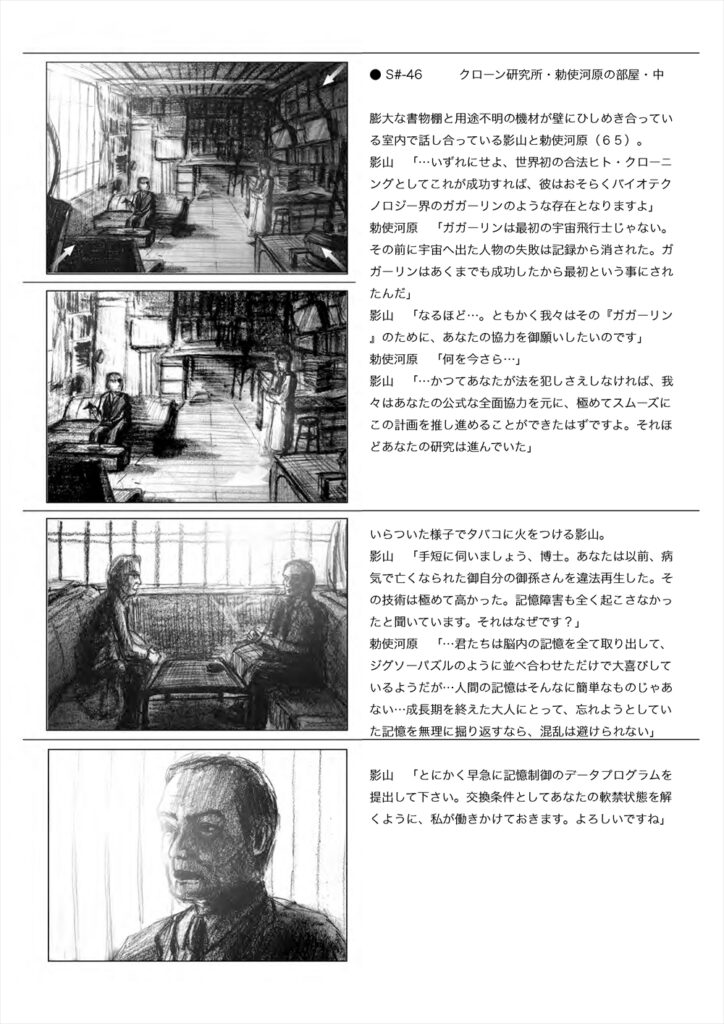 ● S#-46 クローン研究所・勅使河原の部屋・中

膨大な書物棚と用途不明の機材が壁にひしめき合っている室内で話し合っている影山と勅使河原（65）。

影山 「…いずれにせよ、世界初の合法ヒト・クローニングとしてこれが成功すれば、彼はおそらくバイオテクノロジー界のガガーリンのような存在となりますよ」

勅使河原 「ガガーリンは最初の宇宙飛行士じゃない。その前に宇宙へ出た人物の失敗は記録から消された。ガガーリンはあくまでも成功したから最初という事にされたんだ」

影山 「なるほど…。ともかく我々はその『ガガーリン』のために、あなたの協力を御願いしたいのです」

勅使河原 「何を今さら…」

影山 「…かつてあなたが法を犯しさえしなければ、我々はあなたの公式な全面協力を元に、極めてスムーズにこの計画を推し進めることができたはずですよ。それほどあなたの研究は進んでいた」

いらついた様子でタバコに火をつける影山。

影山 「手短に伺いましょう、博士。あなたは以前、病気で亡くなられた御自分の御孫さんを違法再生した。その技術は極めて高かった。記憶障害も全く起こさなかったと聞いています。それはなぜです？」

勅使河原 「…君たちは脳内の記憶を全て取り出して、ジグソーパズルのように並べ合わせただけで大喜びしているようだが…人間の記憶はそんなに簡単なものじゃあない…成長期を終えた大人にとって、忘れようとしていた記憶を無理に掘り返すなら、混乱は避けられない」

影山 「とにかく早急に記憶制御のデータプログラムを提出して下さい。交換条件としてあなたの軟禁状態を解くように、私が働きかけておきます。よろしいですね」